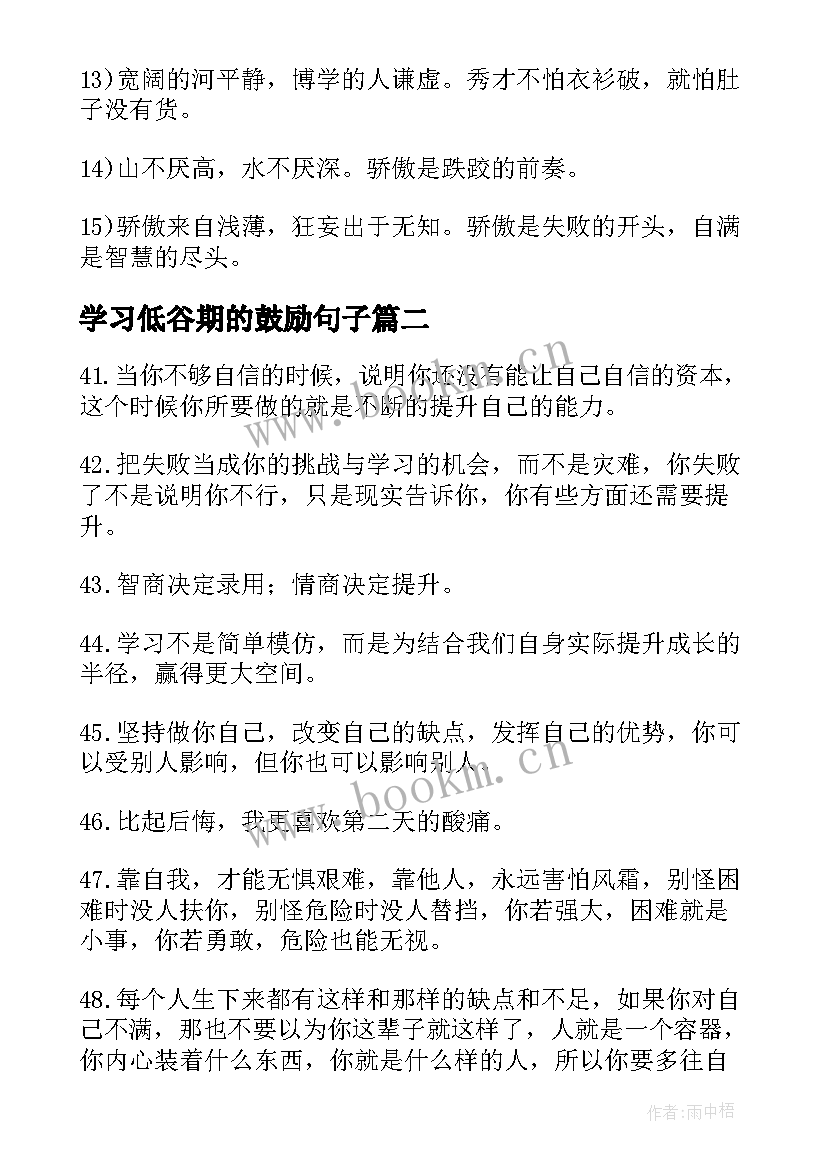 13)宽阔的河平静，博学的人谦虚。秀才不怕衣衫破，就怕肚子没有货。

14)山不厌高，水不厌深。骄傲是跌跤的前奏。

15)骄傲来自浅薄，狂妄出于无知。骄傲是失败的开头，自满是智慧的尽头。

学习低谷期的鼓励句子篇二

41.当你不够自信的时候，说明你还没有能让自己自信的资本，这个时候你所要做的就是不断的提升自己的能力。

42.把失败当成你的挑战与学习的机会，而不是灾难，你失败了不是说明你不行，只是现实告诉你，你有些方面还需要提升。

43.智商决定录用；情商决定提升。

44.学习不是简单模仿，而是为结合我们自身实际提升成长的半径，赢得更大空间。

45.坚持做你自己，改变自己的缺点，发挥自己的优势，你可以受别人影响，但你也可以影响别人。

46.比起后悔，我更喜欢第二天的酸痛。

47.靠自我，才能无惧艰难，靠他人，永远害怕风霜，别怪困难时没人扶你，别怪危险时没人替挡，你若强大，困难就是小事，你若勇敢，危险也能无视。

48.每个人生下来都有这样和那样的缺点和不足，如果你对自己不满，那也不要以为你这辈子就这样了，人就是一个容器，你内心装着什么东西，你就是什么样的人，所以你要多往自

www.bookm.cn

www.bookm.cn

作者:雨中梧